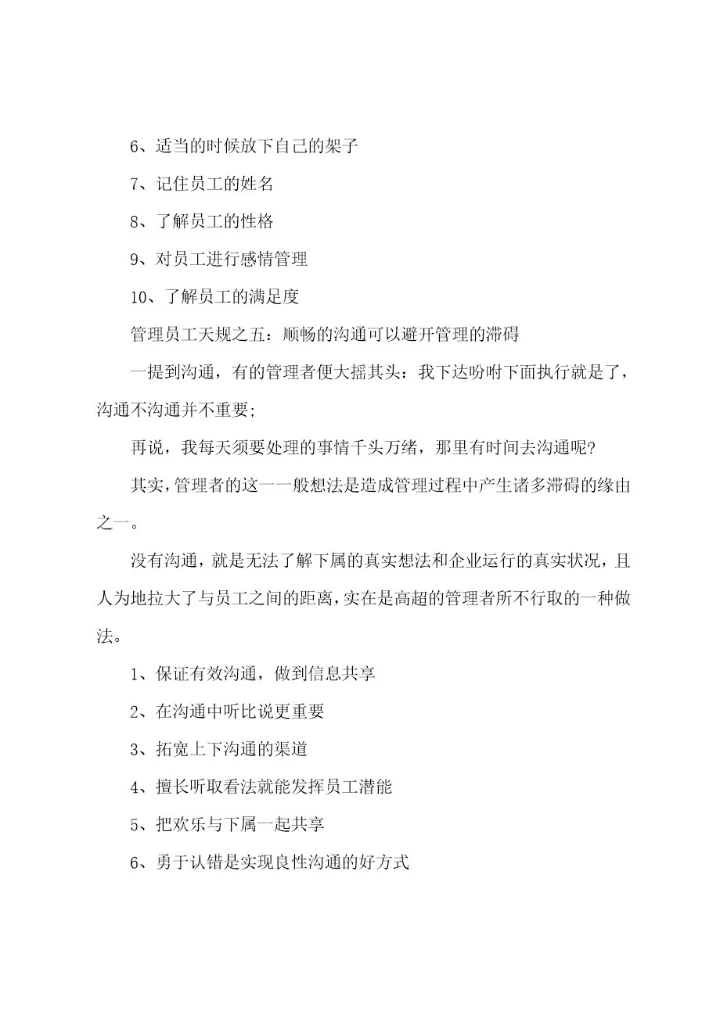 6、适当的时候放下自己的架子

7、记住员工的姓名

8、了解员工的性格

9、对员工进行感情管理

10、了解员工的满足度

管理员工天规之五：顺畅的沟通可以避开管理的滞碍

一提到沟通，有的管理者便大摇其头：我下达吩咐下面执行就是了，沟通不沟通并不重要;

再说，我每天须要处理的事情千头万绪，那里有时间去沟通呢?

其实，管理者的这一一般想法是造成管理过程中产生诸多滞碍的缘由之一。

没有沟通，就是无法了解下属的真实想法和企业运行的真实状况，且人为地拉大了与员工之间的距离，实在是高超的管理者所不行取的一种做法。

1、保证有效沟通，做到信息共享

2、在沟通中听比说更重要

3、拓宽上下沟通的渠道

4、擅长听取看法就能发挥员工潜能

5、把欢乐与下属一起共享

6、勇于认错是实现良性沟通的好方式